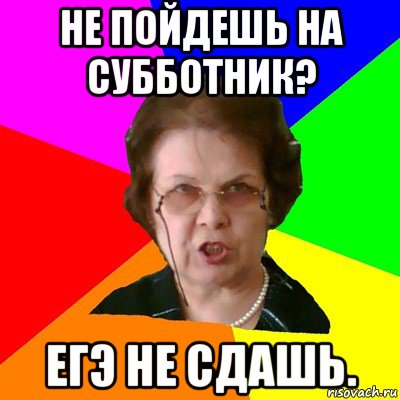 НЕ ПОЙДЕШЬ НА СУББОТНИК?

ЕГЭ НЕ СДАШЬ.

risovach.ru